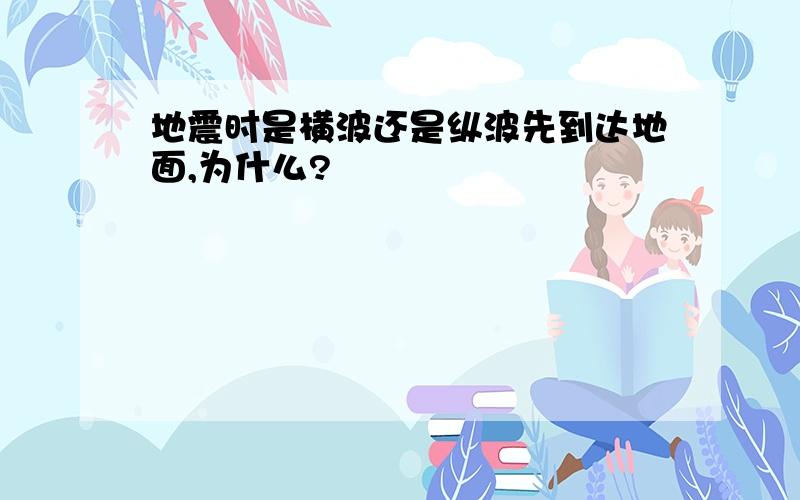 地震时是横波还是纵波先到达地面,为什么?